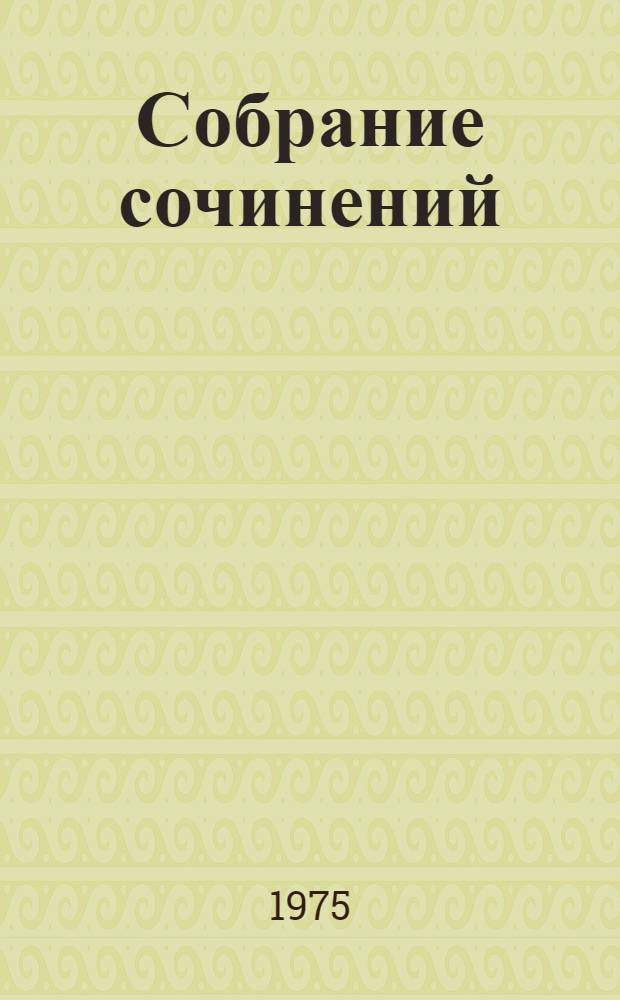 Собрание сочинений

1975